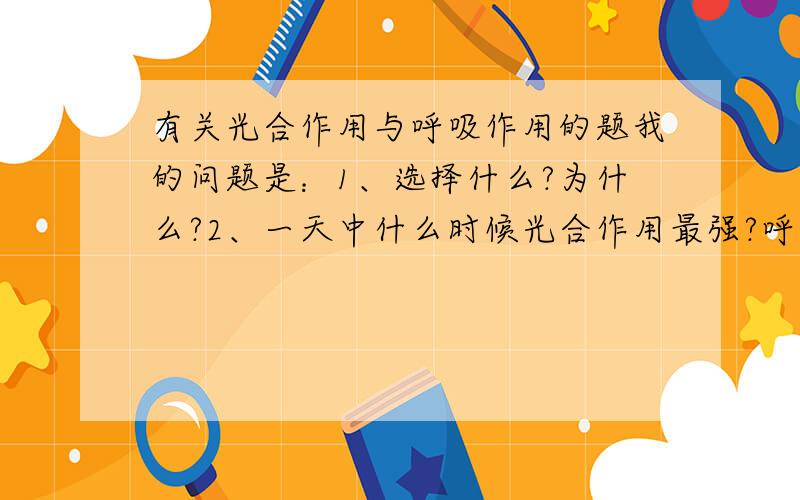 有关光合作用与呼吸作用的题我的问题是：1、选择什么?为什么?2、一天中什么时候光合作用最强?呼